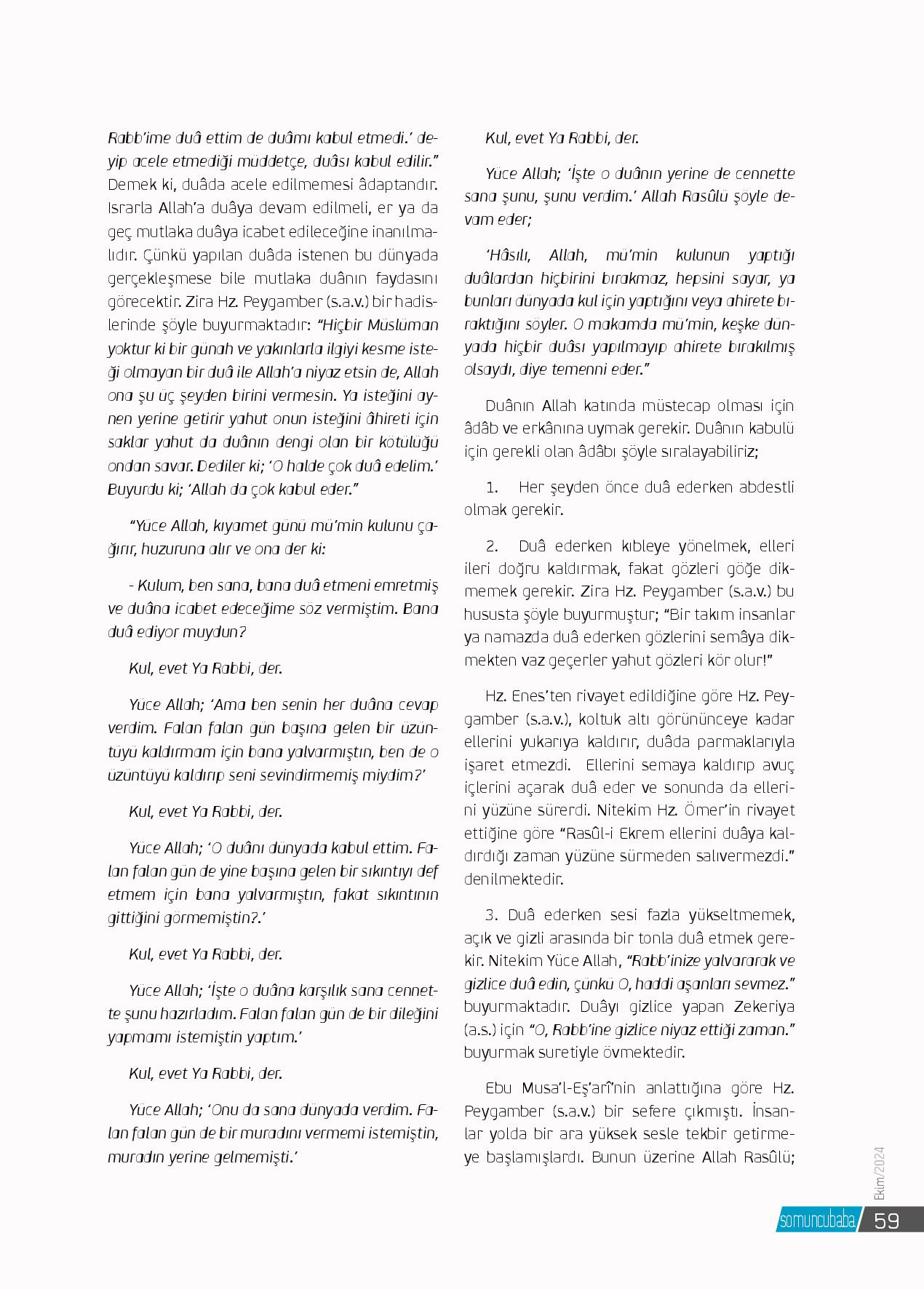 Rabb'ime duâ ettim de duâmı kabul etmedi.' deyip acele etmediği müddetçe, duâsı kabul edilir." Demek ki, duâda acele edilmemesi âdaptandır. Israrla Allah'a duâya devam edilmeli, er ya da geç mutlaka duâya icabet edileceğine inanılmalıdır. Çünkü yapılan duâda istenen bu dünyada gerçekleşmese bile mutlaka duânın faydasını görecektir. Zira Hz. Peygamber (s.a.v.) bir hadislerinde şöyle buyurmaktadır: "Hiçbir Müslüman yoktur ki bir günah ve yakınlarla ilgiyi kesme isteği olmayan bir duâ ile Allah'a niyaz etsin de, Allah ona şu üç şeyden birini vermesin. Ya isteğini aynen yerine getirir yahut onun isteğini âhireti için saklar yahut da duânın dengi olan bir kötülüğü ondan savar. Dediler ki; 'O halde çok duâ edelim.' Buyurdu ki; 'Allah da çok kabul eder."

"Yüce Allah, kıyamet günü mü'min kulunu çağırır, huzuruna alır ve ona der ki:

- Kulum, ben sana, bana duâ etmeni emretmiş ve duâna icabet edeceğime söz vermiştim. Bana duâ ediyor muydun?

Kul, evet Ya Rabbi, der.

Yüce Allah; 'Ama ben senin her duâna cevap verdim. Falan falan gün başına gelen bir üzüntüyü kaldırmam için bana yalvarmıştın, ben de o üzüntüyü kaldırıp seni sevindirmemiş miydim?'

Kul, evet Ya Rabbi, der.

Yüce Allah; 'O duânı dünyada kabul ettim. Falan falan gün de yine başına gelen bir sıkıntıyı def etmem için bana yalvarmıştın, fakat sıkıntının gittiğini görmemiştin?.'

Kul, evet Ya Rabbi, der.

Yüce Allah; 'İşte o duâna karşılık sana cennette şunu hazırladım. Falan falan gün de bir dileğini yapmamı istemiştin yaptım.'

Kul, evet Ya Rabbi, der.

Yüce Allah; 'Onu da sana dünyada verdim. Falan falan gün de bir muradını vermemi istemiştin, muradın yerine gelmemişti.'

Kul, evet Ya Rabbi, der.

Yüce Allah; 'İşte o duânın yerine de cennette sana şunu, şunu verdim.' Allah Rasûlü şöyle devam eder;

'Hâsılı, Allah, mü'min kulunun yaptığı duâlardan hiçbirini bırakmaz, hepsini sayar, ya bunları dünyada kul için yaptığını veya ahirete bıraktığını söyler. O makamda mü'min, keşke dünyada hiçbir duâsı yapılmayıp ahirete bırakılmış olsaydı, diye temenni eder."

Duânın Allah katında müstecap olması için âdâb ve erkânına uymak gerekir. Duânın kabulü için gerekli olan âdâbı şöyle sıralayabiliriz;

1. Her şeyden önce duâ ederken abdestli olmak gerekir.

2. Duâ ederken kıbleye yönelmek, elleri ileri doğru kaldırmak, fakat gözleri göğe dikmemek gerekir. Zira Hz. Peygamber (s.a.v.) bu hususta şöyle buyurmuştur; "Bir takım insanlar ya namazda duâ ederken gözlerini semâya dikmekten vaz geçerler yahut gözleri kör olur!"

Hz. Enes'ten rivayet edildiğine göre Hz. Peygamber (s.a.v.), koltuk altı görününceye kadar ellerini yukarıya kaldırır, duâda parmaklarıyla işaret etmezdi. Ellerini semaya kaldırıp avuç içlerini açarak duâ eder ve sonunda da ellerini yüzüne sürerdi. Nitekim Hz. Ömer'in rivayet ettiğine göre "Rasûl-i Ekrem ellerini duâya kaldırdığı zaman yüzüne sürmeden salıvermezdi." denilmektedir.

3. Duâ ederken sesi fazla yükseltmemek, açık ve gizli arasında bir tonla duâ etmek gerekir. Nitekim Yüce Allah, "Rabb'inize yalvararak ve gizlice duâ edin, çünkü O, haddi aşanları sevmez." buyurmaktadır. Duâyı gizlice yapan Zekeriya (a.s.) için "O, Rabb'ine gizlice niyaz ettiği zaman." buyurmak suretiyle övmektedir.

Ebu Musa'l-Eş'arî'nin anlattığına göre Hz. Peygamber (s.a.v.) bir sefere çıkmıştı. İnsanlar yolda bir ara yüksek sesle tekbir getirmeye başlamışlardı. Bunun üzerine Allah Rasûlü;

Ekim/2024
somuncubaba 59